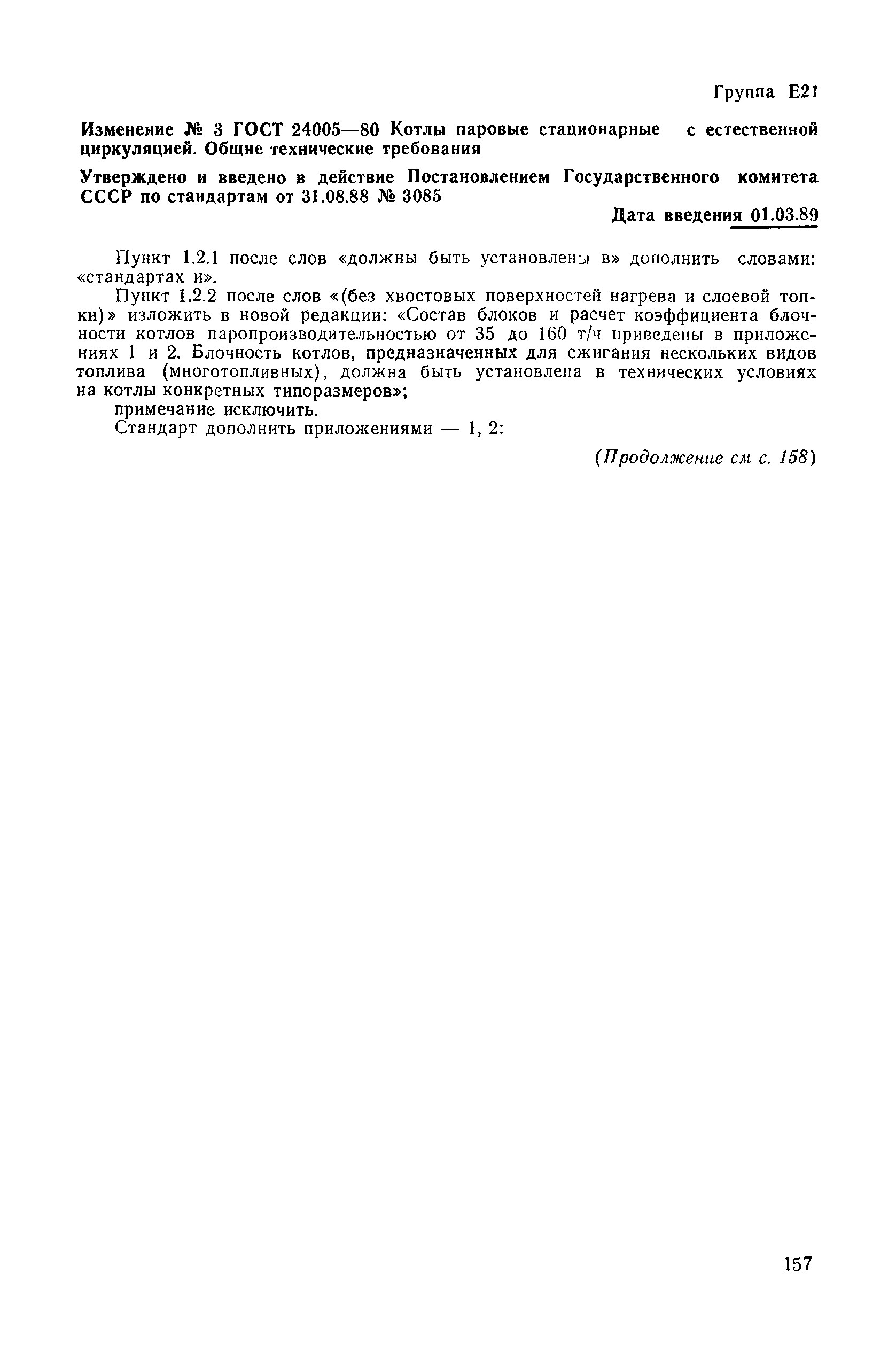 Группа Е21

Изменение № 3 ГОСТ 24005—80 Котлы паровые стационарные с естественной циркуляцией. Общие технические требования

Утверждено и введено в действие Постановлением Государственного комитета СССР по стандартам от 31.08.88 № 3085

Дата введения 01.03.89

Пункт 1.2.1 после слов «должны быть установлены в» дополнить словами: «стандартах и».

Пункт 1.2.2 после слов «(без хвостовых поверхностей нагрева и слоевой топки)» изложить в новой редакции: «Состав блоков и расчет коэффициента блочности котлов паропроизводительностью от 35 до 160 т/ч приведены в приложениях 1 и 2. Блочность котлов, предназначенных для сжигания нескольких видов топлива (многотопливных), должна быть установлена в технических условиях на котлы конкретных типоразмеров»;

примечание исключить.

Стандарт дополнить приложениями — 1, 2:

(Продолжение см с. 158)

157